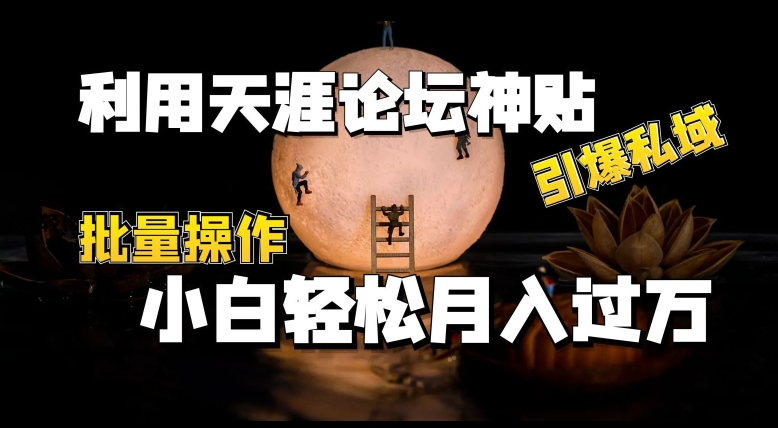 利用天涯论坛神贴

引爆私域

批量操作

小白轻松月入过万